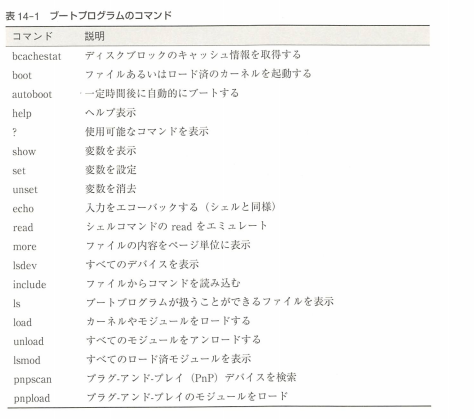 表 14-1　ブートプログラムのコマンド

| コマンド | 説明 |
|---|---|
| bcachestat | ディスクブロックのキャッシュ情報を取得する |
| boot | ファイルあるいはロード済のカーネルを起動する |
| autoboot | 一定時間後に自動的にブートする |
| help | ヘルプ表示 |
| ? | 使用可能なコマンドを表示 |
| show | 変数を表示 |
| set | 変数を設定 |
| unset | 変数を消去 |
| echo | 入力をエコーバックする（シェルと同様） |
| read | シェルコマンドの read をエミュレート |
| more | ファイルの内容をページ単位に表示 |
| lsdev | すべてのデバイスを表示 |
| include | ファイルからコマンドを読み込む |
| ls | ブートプログラムが扱うことができるファイルを表示 |
| load | カーネルやモジュールをロードする |
| unload | すべてのモジュールをアンロードする |
| lsmod | すべてのロード済モジュールを表示 |
| pnpscan | プラグ-アンド-プレイ（PnP）デバイスを検索 |
| pnpload | プラグ-アンド-プレイのモジュールをロード |